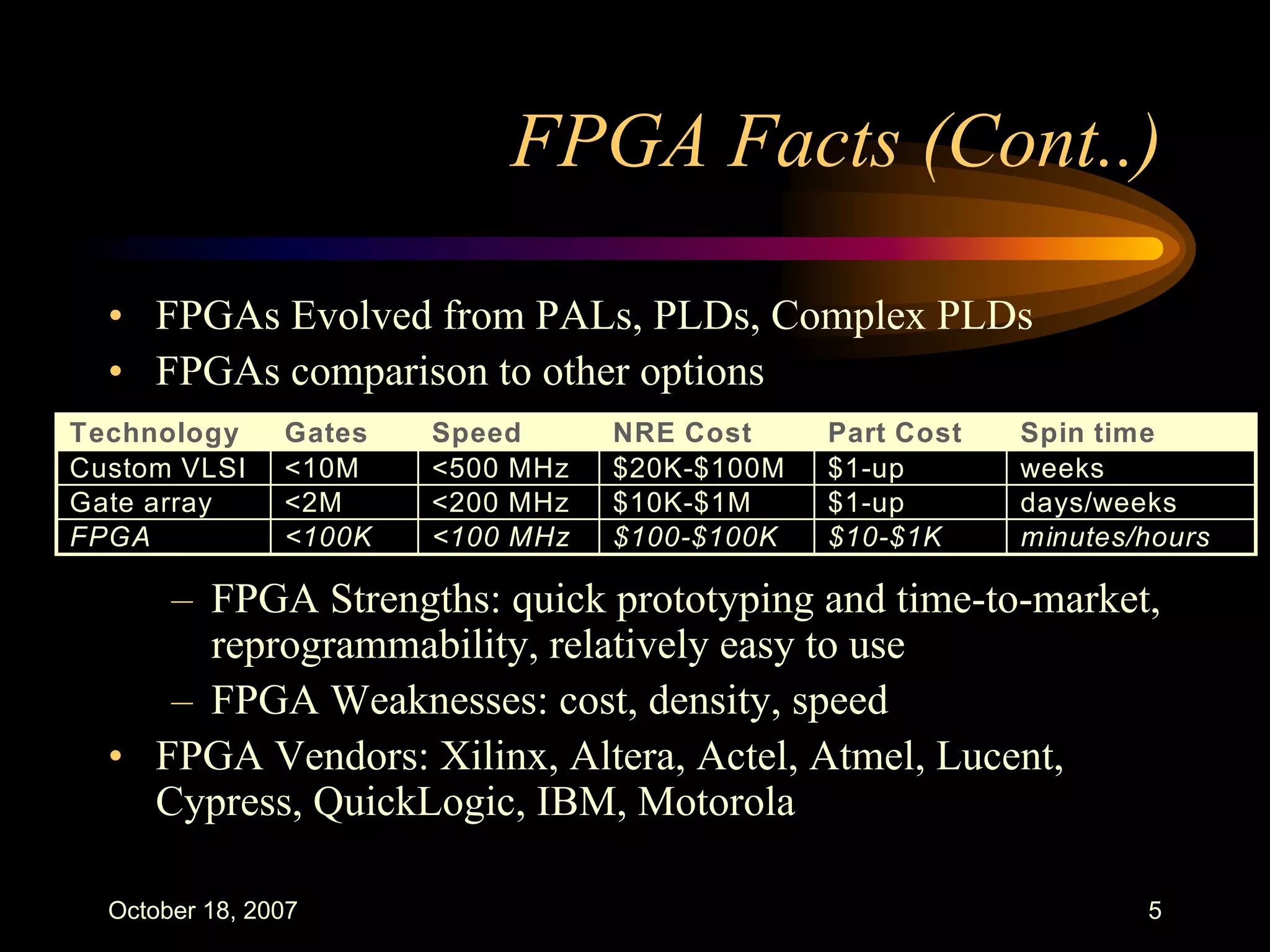 FPGA Facts (Cont..)

• FPGAs Evolved from PALs, PLDs, Complex PLDs
• FPGAs comparison to other options

| Technology | Gates | Speed | NRE Cost | Part Cost | Spin time |
|---|---|---|---|---|---|
| Custom VLSI | <10M | <500 MHz | \$20K-\$100M | \$1-up | weeks |
| Gate array | <2M | <200 MHz | \$10K-\$1M | \$1-up | days/weeks |
| FPGA | <100K | <100 MHz | \$100-\$100K | \$10-\$1K | minutes/hours |

– FPGA Strengths: quick prototyping and time-to-market, reprogrammability, relatively easy to use
– FPGA Weaknesses: cost, density, speed
• FPGA Vendors: Xilinx, Altera, Actel, Atmel, Lucent, Cypress, QuickLogic, IBM, Motorola

October 18, 2007
5